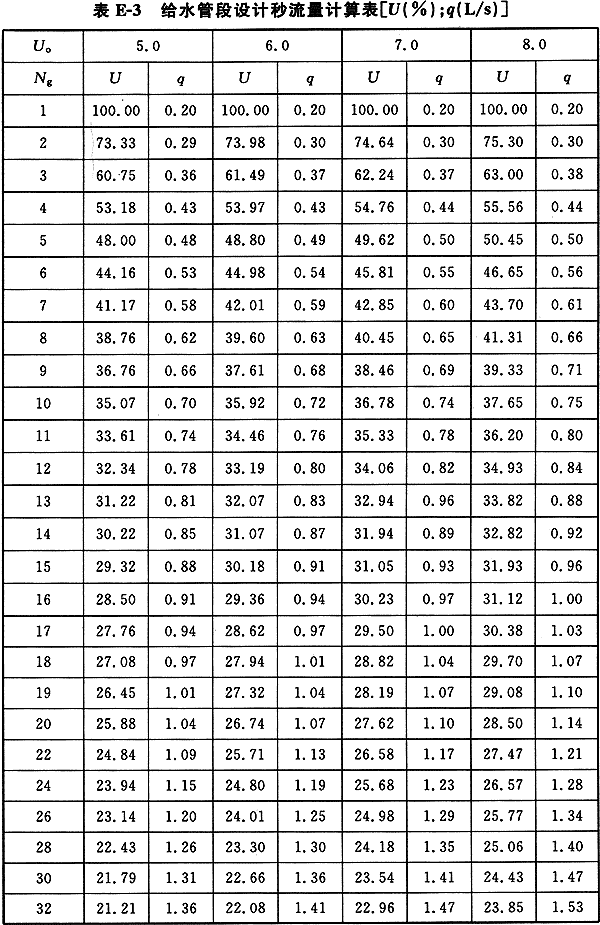 表 E-3 给水管段设计秒流量计算表[$U(\%)$;$q$(L/s)]

| $U_o$ | 5.0 | | 6.0 | | 7.0 | | 8.0 | |
|---|---|---|---|---|---|---|---|---|
| $N_g$ | $U$ | $q$ | $U$ | $q$ | $U$ | $q$ | $U$ | $q$ |
| 1 | 100.00 | 0.20 | 100.00 | 0.20 | 100.00 | 0.20 | 100.00 | 0.20 |
| 2 | 73.33 | 0.29 | 73.98 | 0.30 | 74.64 | 0.30 | 75.30 | 0.30 |
| 3 | 60.75 | 0.36 | 61.49 | 0.37 | 62.24 | 0.37 | 63.00 | 0.38 |
| 4 | 53.18 | 0.43 | 53.97 | 0.43 | 54.76 | 0.44 | 55.56 | 0.44 |
| 5 | 48.00 | 0.48 | 48.80 | 0.49 | 49.62 | 0.50 | 50.45 | 0.50 |
| 6 | 44.16 | 0.53 | 44.98 | 0.54 | 45.81 | 0.55 | 46.65 | 0.56 |
| 7 | 41.17 | 0.58 | 42.01 | 0.59 | 42.85 | 0.60 | 43.70 | 0.61 |
| 8 | 38.76 | 0.62 | 39.60 | 0.63 | 40.45 | 0.65 | 41.31 | 0.66 |
| 9 | 36.76 | 0.66 | 37.61 | 0.68 | 38.46 | 0.69 | 39.33 | 0.71 |
| 10 | 35.07 | 0.70 | 35.92 | 0.72 | 36.78 | 0.74 | 37.65 | 0.75 |
| 11 | 33.61 | 0.74 | 34.46 | 0.76 | 35.33 | 0.78 | 36.20 | 0.80 |
| 12 | 32.34 | 0.78 | 33.19 | 0.80 | 34.06 | 0.82 | 34.93 | 0.84 |
| 13 | 31.22 | 0.81 | 32.07 | 0.83 | 32.94 | 0.96 | 33.82 | 0.88 |
| 14 | 30.22 | 0.85 | 31.07 | 0.87 | 31.94 | 0.89 | 32.82 | 0.92 |
| 15 | 29.32 | 0.88 | 30.18 | 0.91 | 31.05 | 0.93 | 31.93 | 0.96 |
| 16 | 28.50 | 0.91 | 29.36 | 0.94 | 30.23 | 0.97 | 31.12 | 1.00 |
| 17 | 27.76 | 0.94 | 28.62 | 0.97 | 29.50 | 1.00 | 30.38 | 1.03 |
| 18 | 27.08 | 0.97 | 27.94 | 1.01 | 28.82 | 1.04 | 29.70 | 1.07 |
| 19 | 26.45 | 1.01 | 27.32 | 1.04 | 28.19 | 1.07 | 29.08 | 1.10 |
| 20 | 25.88 | 1.04 | 26.74 | 1.07 | 27.62 | 1.10 | 28.50 | 1.14 |
| 22 | 24.84 | 1.09 | 25.71 | 1.13 | 26.58 | 1.17 | 27.47 | 1.21 |
| 24 | 23.94 | 1.15 | 24.80 | 1.19 | 25.68 | 1.23 | 26.57 | 1.28 |
| 26 | 23.14 | 1.20 | 24.01 | 1.25 | 24.98 | 1.29 | 25.77 | 1.34 |
| 28 | 22.43 | 1.26 | 23.30 | 1.30 | 24.18 | 1.35 | 25.06 | 1.40 |
| 30 | 21.79 | 1.31 | 22.66 | 1.36 | 23.54 | 1.41 | 24.43 | 1.47 |
| 32 | 21.21 | 1.36 | 22.08 | 1.41 | 22.96 | 1.47 | 23.85 | 1.53 |